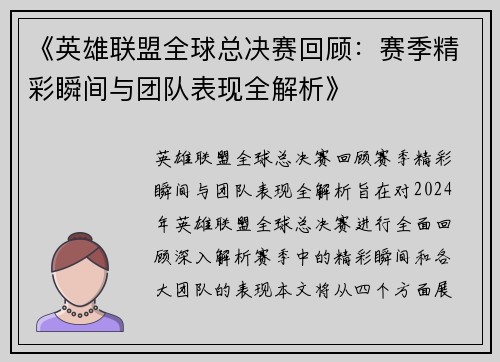 《英雄联盟全球总决赛回顾：赛季精彩瞬间与团队表现全解析》

英雄联盟全球总决赛回顾赛季精彩瞬间与团队表现全解析旨在对2024年英雄联盟全球总决赛进行全面回顾深入解析赛季中的精彩瞬间和各大团队的表现本文将从四个方面展